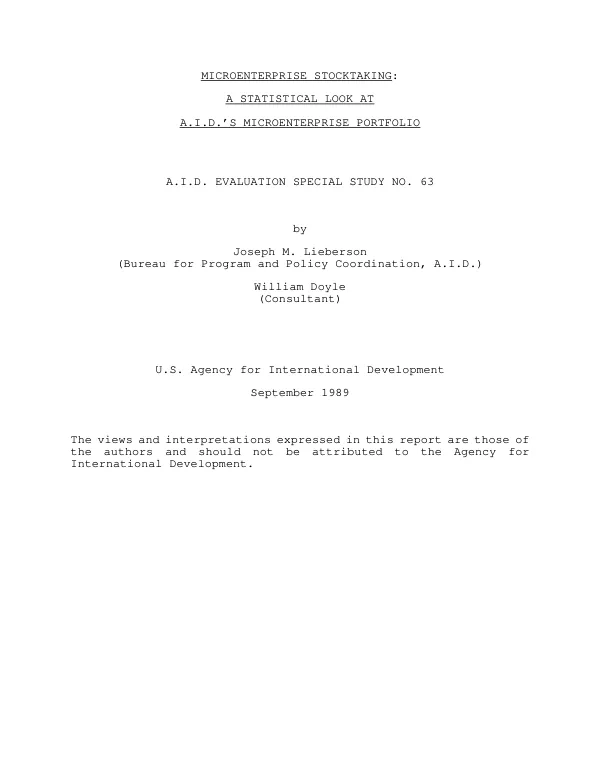 MICROENTERPRISE STOCKTAKING:

A STATISTICAL LOOK AT

A.I.D.'S MICROENTERPRISE PORTFOLIO

A.I.D. EVALUATION SPECIAL STUDY NO. 63

by

Joseph M. Lieberson
(Bureau for Program and Policy Coordination, A.I.D.)

William Doyle
(Consultant)

U.S. Agency for International Development

September 1989

The views and interpretations expressed in this report are those of the authors and should not be attributed to the Agency for International Development.